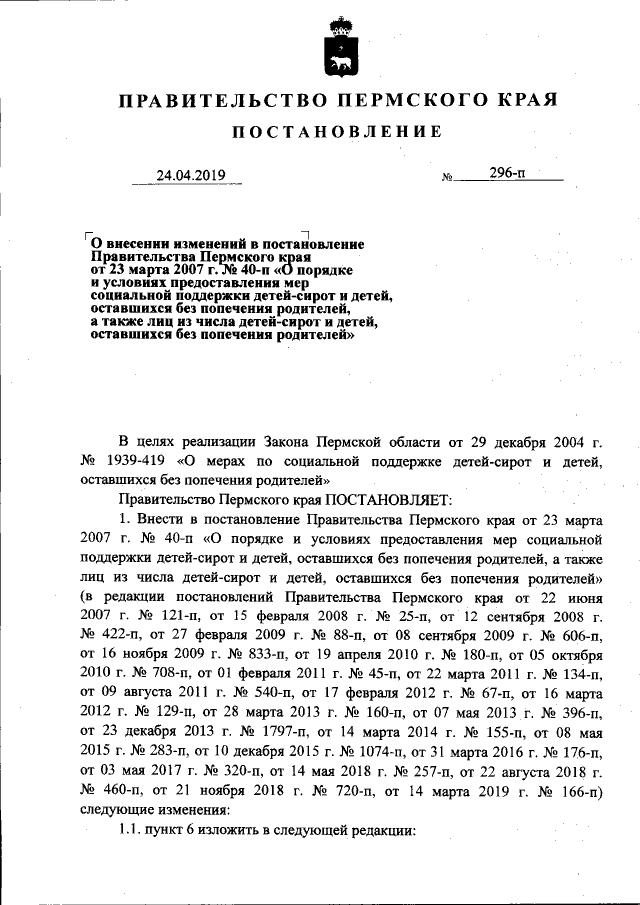 ПРАВИТЕЛЬСТВО ПЕРМСКОГО КРАЯ

ПОСТАНОВЛЕНИЕ

24.04.2019 № 296-п

О внесении изменений в постановление Правительства Пермского края от 23 марта 2007 г. № 40-п «О порядке и условиях предоставления мер социальной поддержки детей-сирот и детей, оставшихся без попечения родителей, а также лиц из числа детей-сирот и детей, оставшихся без попечения родителей»

В целях реализации Закона Пермской области от 29 декабря 2004 г. № 1939-419 «О мерах по социальной поддержке детей-сирот и детей, оставшихся без попечения родителей»

Правительство Пермского края ПОСТАНОВЛЯЕТ:

1. Внести в постановление Правительства Пермского края от 23 марта 2007 г. № 40-п «О порядке и условиях предоставления мер социальной поддержки детей-сирот и детей, оставшихся без попечения родителей, а также лиц из числа детей-сирот и детей, оставшихся без попечения родителей» (в редакции постановлений Правительства Пермского края от 22 июня 2007 г. № 121-п, от 15 февраля 2008 г. № 25-п, от 12 сентября 2008 г. № 422-п, от 27 февраля 2009 г. № 88-п, от 08 сентября 2009 г. № 606-п, от 16 ноября 2009 г. № 833-п, от 19 апреля 2010 г. № 180-п, от 05 октября 2010 г. № 708-п, от 01 февраля 2011 г. № 45-п, от 22 марта 2011 г. № 134-п, от 09 августа 2011 г. № 540-п, от 17 февраля 2012 г. № 67-п, от 16 марта 2012 г. № 129-п, от 28 марта 2013 г. № 160-п, от 07 мая 2013 г. № 396-п, от 23 декабря 2013 г. № 1797-п, от 14 марта 2014 г. № 155-п, от 08 мая 2015 г. № 283-п, от 10 декабря 2015 г. № 1074-п, от 31 марта 2016 г. № 176-п, от 03 мая 2017 г. № 320-п, от 14 мая 2018 г. № 257-п, от 22 августа 2018 г. № 460-п, от 21 ноября 2018 г. № 720-п, от 14 марта 2019 г. № 166-п) следующие изменения:

1.1. пункт 6 изложить в следующей редакции: